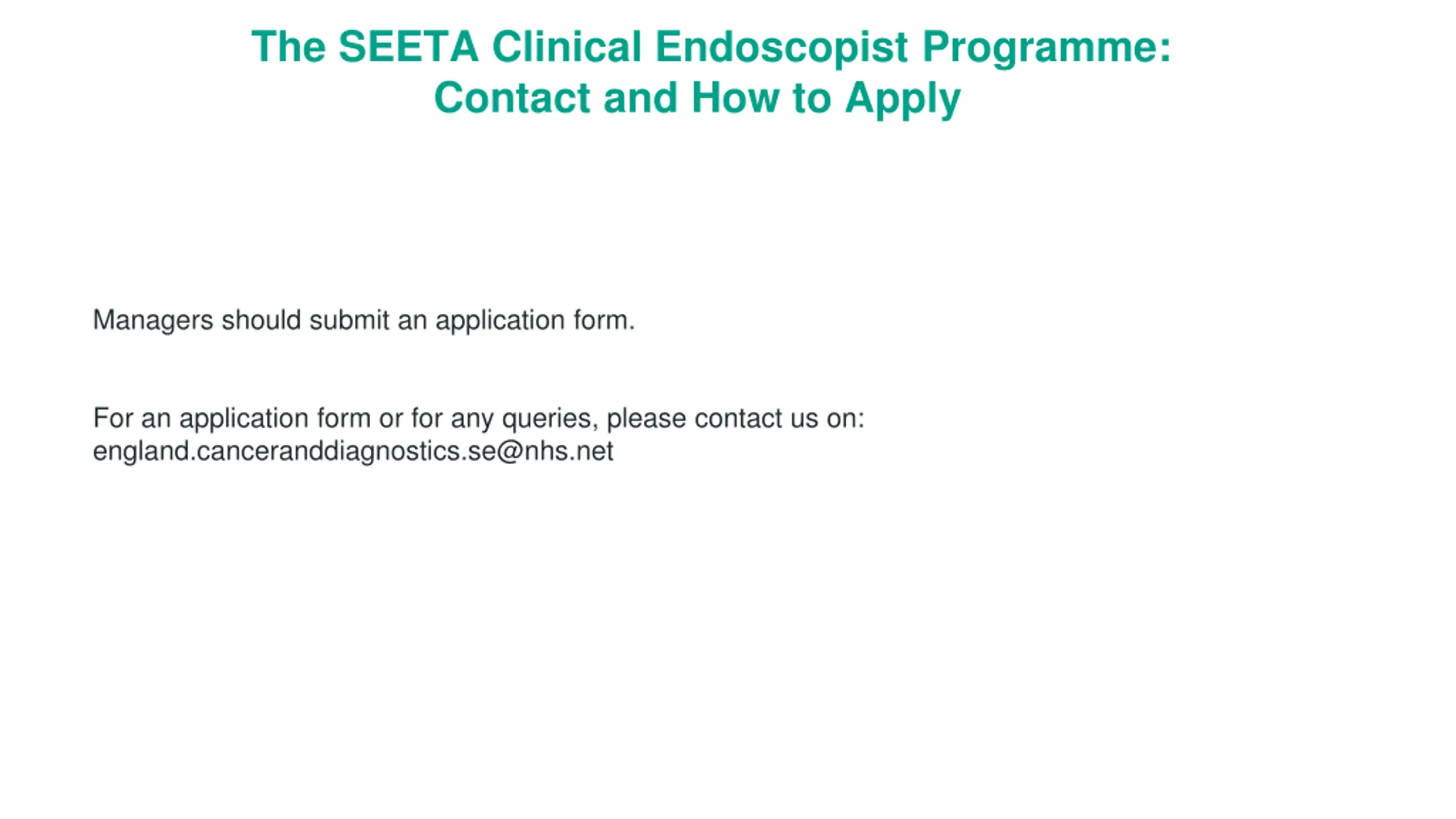 The SEETA Clinical Endoscopist Programme:
Contact and How to Apply

Managers should submit an application form.

For an application form or for any queries, please contact us on:
england.canceranddiagnostics.se@nhs.net